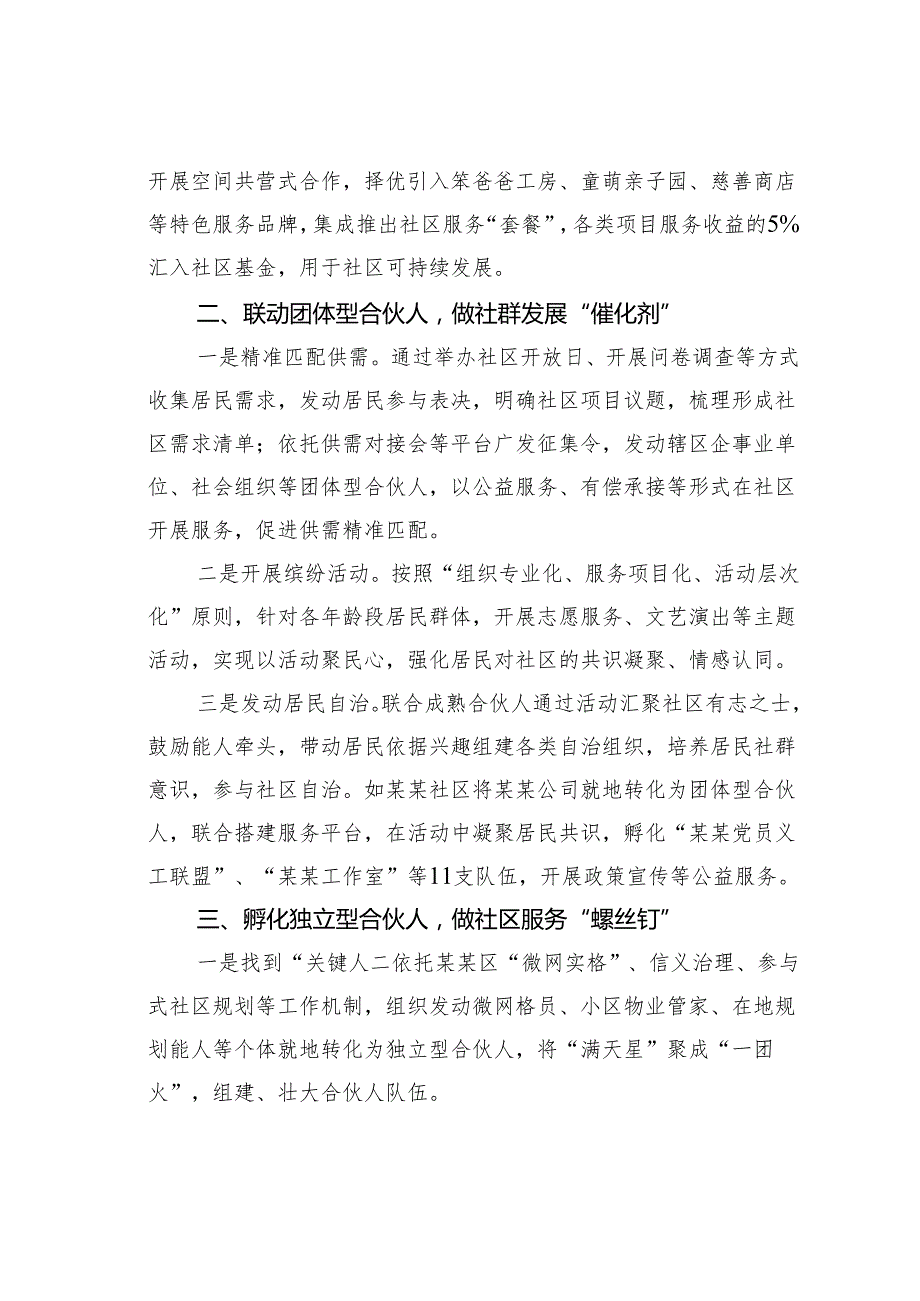 开展空间共营式合作，择优引入笨爸爸工房、童萌亲子园、慈善商店等特色服务品牌，集成推出社区服务“套餐”，各类项目服务收益的5%汇入社区基金，用于社区可持续发展。

二、联动团体型合伙人，做社群发展“催化剂”

一是精准匹配供需。通过举办社区开放日、开展问卷调查等方式收集居民需求，发动居民参与表决，明确社区项目议题，梳理形成社区需求清单；依托供需对接会等平台广发征集令，发动辖区企事业单位、社会组织等团体型合伙人，以公益服务、有偿承接等形式在社区开展服务，促进供需精准匹配。

二是开展缤纷活动。按照“组织专业化、服务项目化、活动层次化”原则，针对各年龄段居民群体，开展志愿服务、文艺演出等主题活动，实现以活动聚民心，强化居民对社区的共识凝聚、情感认同。

三是发动居民自治。联合成熟合伙人通过活动汇聚社区有志之士，鼓励能人牵头，带动居民依据兴趣组建各类自治组织，培养居民社群意识，参与社区自治。如某某社区将某某公司就地转化为团体型合伙人，联合搭建服务平台，在活动中凝聚居民共识，孵化“某某党员义工联盟”、“某某工作室”等11支队伍，开展政策宣传等公益服务。

三、孵化独立型合伙人，做社区服务“螺丝钉”

一是找到“关键人二依托某某区“微网实格”、信义治理、参与式社区规划等工作机制，组织发动微网格员、小区物业管家、在地规划能人等个体就地转化为独立型合伙人，将“满天星”聚成“一团火”，组建、壮大合伙人队伍。